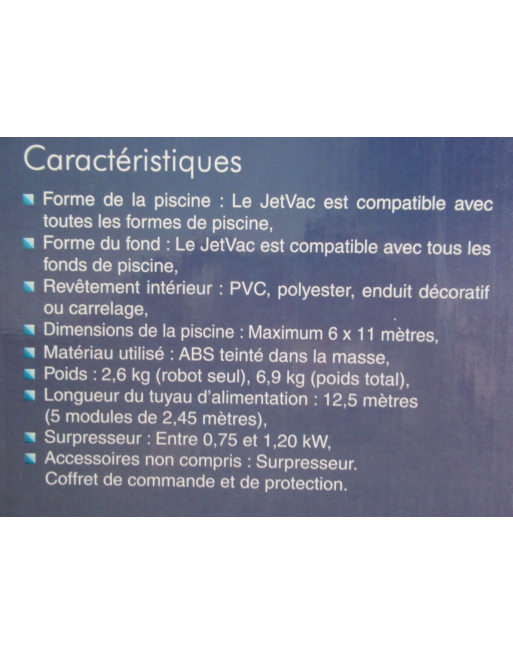 Caractéristiques

Forme de la piscine : Le JetVac est compatible avec toutes les formes de piscine,

Forme du fond : Le JetVac est compatible avec tous les fonds de piscine,

Revêtement intérieur : PVC, polyester, enduit décoratif ou carrelage,

Dimensions de la piscine : Maximum 6 x 11 mètres,

Matériau utilisé : ABS teinté dans la masse,

Poids : 2,6 kg (robot seul), 6,9 kg (poids total),

Longueur du tuyau d'alimentation : 12,5 mètres (5 modules de 2,45 mètres),

Surpresseur : Entre 0,75 et 1,20 kW,

Accessoires non compris : Surpresseur. Coffret de commande et de protection.